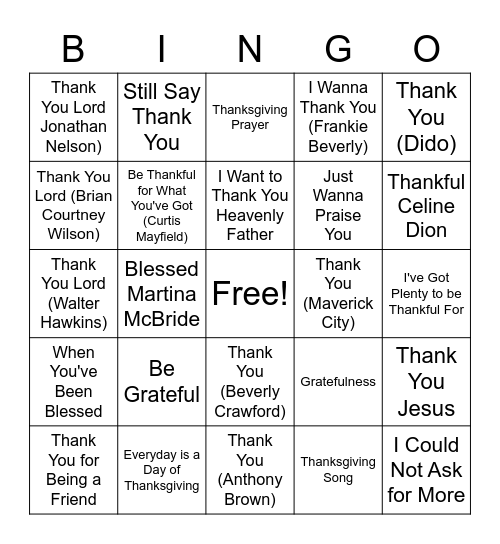 | B | I | N | G | O |
|---|---|---|---|---|
| Thank You Lord Jonathan Nelson) | Still Say Thank You | Thanksgiving Prayer | I Wanna Thank You (Frankie Beverly) | Thank You (Dido) |
| Thank You Lord (Brian Courtney Wilson) | Be Thankful for What You've Got (Curtis Mayfield) | I Want to Thank You Heavenly Father | Just Wanna Praise You | Thankful Celine Dion |
| Thank You Lord (Walter Hawkins) | Blessed Martina McBride | Free! | Thank You (Maverick City) | I've Got Plenty to be Thankful For |
| When You've Been Blessed | Be Grateful | Thank You (Beverly Crawford) | Gratefulness | Thank You Jesus |
| Thank You for Being a Friend | Everyday is a Day of Thanksgiving | Thank You (Anthony Brown) | Thanksgiving Song | I Could Not Ask for More |